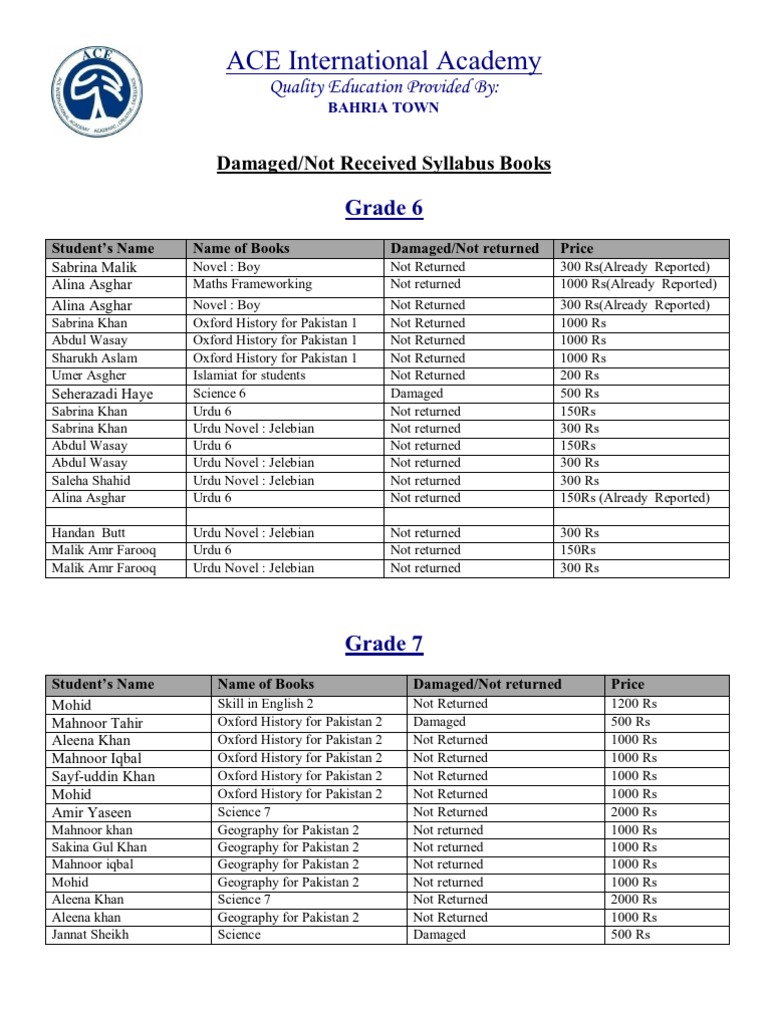 ACE

ACE International Academy
Quality Education Provided By:
BAHRIA TOWN

Damaged/Not Received Syllabus Books

Grade 6

| Student's Name | Name of Books | Damaged/Not returned | Price |
|---|---|---|---|
| Sabrina Malik | Novel : Boy | Not Returned | 300 Rs(Already Reported) |
| Alina Asghar | Maths Frameworking | Not returned | 1000 Rs(Already Reported) |
| Alina Asghar | Novel : Boy | Not Returned | 300 Rs(Already Reported) |
| Sabrina Khan | Oxford History for Pakistan 1 | Not Returned | 1000 Rs |
| Abdul Wasay | Oxford History for Pakistan 1 | Not Returned | 1000 Rs |
| Sharukh Aslam | Oxford History for Pakistan 1 | Not Returned | 1000 Rs |
| Umer Asgher | Islamiat for students | Not Returned | 200 Rs |
| Seherazadi Haye | Science 6 | Damaged | 500 Rs |
| Sabrina Khan | Urdu 6 | Not returned | 150Rs |
| Sabrina Khan | Urdu Novel : Jelebian | Not returned | 300 Rs |
| Abdul Wasay | Urdu 6 | Not returned | 150Rs |
| Abdul Wasay | Urdu Novel : Jelebian | Not returned | 300 Rs |
| Saleha Shahid | Urdu Novel : Jelebian | Not returned | 300 Rs |
| Alina Asghar | Urdu 6 | Not returned | 150Rs (Already Reported) |
| | | | |
| Handan Butt | Urdu Novel : Jelebian | Not returned | 300 Rs |
| Malik Amr Farooq | Urdu 6 | Not returned | 150Rs |
| Malik Amr Farooq | Urdu Novel : Jelebian | Not returned | 300 Rs |

Grade 7

| Student's Name | Name of Books | Damaged/Not returned | Price |
|---|---|---|---|
| Mohid | Skill in English 2 | Not Returned | 1200 Rs |
| Mahnoor Tahir | Oxford History for Pakistan 2 | Damaged | 500 Rs |
| Aleena Khan | Oxford History for Pakistan 2 | Not Returned | 1000 Rs |
| Mahnoor Iqbal | Oxford History for Pakistan 2 | Not Returned | 1000 Rs |
| Sayf-uddin Khan | Oxford History for Pakistan 2 | Not Returned | 1000 Rs |
| Mohid | Oxford History for Pakistan 2 | Not Returned | 1000 Rs |
| Amir Yaseen | Science 7 | Not Returned | 2000 Rs |
| Mahnoor khan | Geography for Pakistan 2 | Not returned | 1000 Rs |
| Sakina Gul Khan | Geography for Pakistan 2 | Not returned | 1000 Rs |
| Mahnoor iqbal | Geography for Pakistan 2 | Not returned | 1000 Rs |
| Mohid | Geography for Pakistan 2 | Not returned | 1000 Rs |
| Aleena Khan | Science 7 | Not Returned | 2000 Rs |
| Aleena khan | Geography for Pakistan 2 | Not Returned | 1000 Rs |
| Jannat Sheikh | Science | Damaged | 500 Rs |